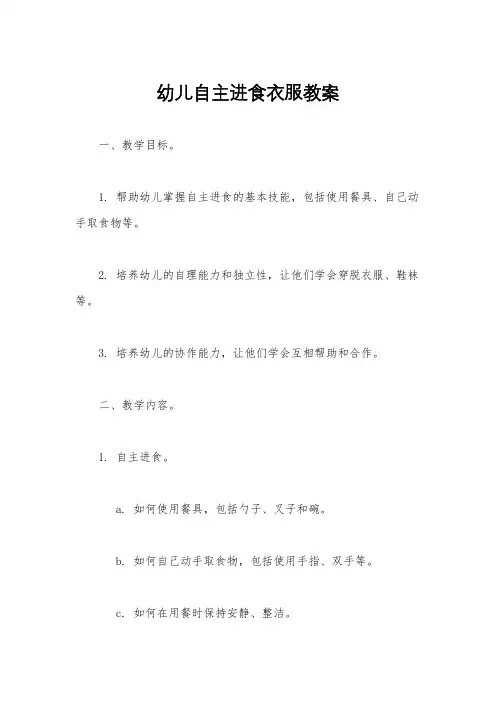 幼儿自主进食衣服教案

一、教学目标。

1. 帮助幼儿掌握自主进食的基本技能，包括使用餐具、自己动手取食物等。

2. 培养幼儿的自理能力和独立性，让他们学会穿脱衣服、鞋袜等。

3. 培养幼儿的协作能力，让他们学会互相帮助和合作。

二、教学内容。

1. 自主进食。

a. 如何使用餐具，包括勺子、叉子和碗。

b. 如何自己动手取食物，包括使用手指、双手等。

c. 如何在用餐时保持安静、整洁。